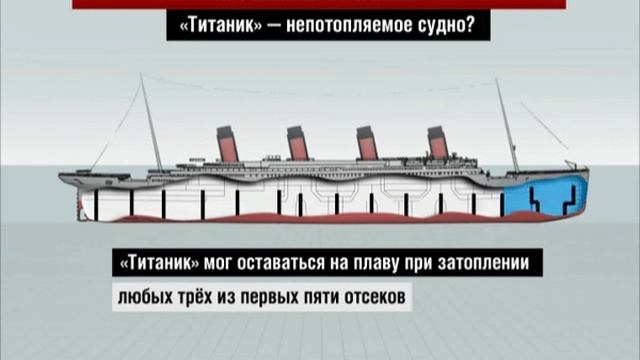 «Титаник» — непотопляемое судно?

«Титаник» мог оставаться на плаву при затоплении любых трёх из первых пяти отсеков